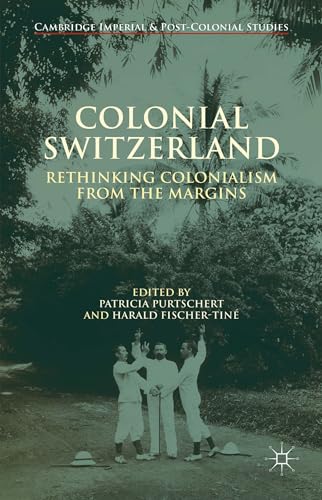 CAMBRIDGE IMPERIAL & POST-COLONIAL STUDIES

COLONIAL SWITZERLAND

RETHINKING COLONIALISM FROM THE MARGINS

EDITED BY PATRICIA PURTSCHERT AND HARALD FISCHER-TINÉ